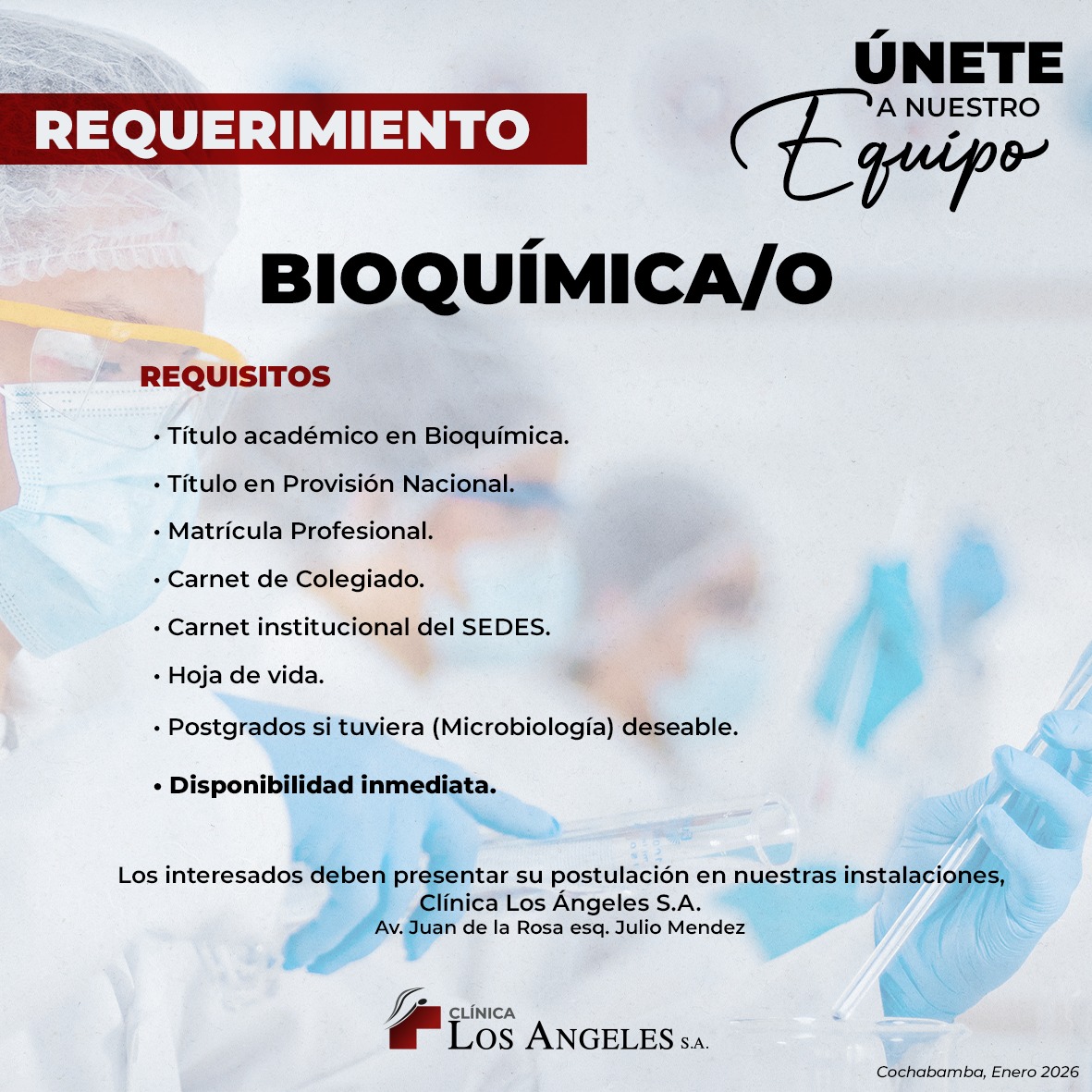 REQUERIMIENTO

ÚNETE
A NUESTRO
Equipo

BIOQUÍMICA/O

REQUISITOS

• Título académico en Bioquímica.
• Título en Provisión Nacional.
• Matrícula Profesional.
• Carnet de Colegiado.
• Carnet institucional del SEDES.
• Hoja de vida.
• Postgrados si tuviera (Microbiología) deseable.
• Disponibilidad inmediata.

Los interesados deben presentar su postulación en nuestras instalaciones,
Clínica Los Ángeles S.A.
Av. Juan de la Rosa esq. Julio Mendez

CLÍNICA
LOS ANGELES S.A.

Cochabamba, Enero 2026